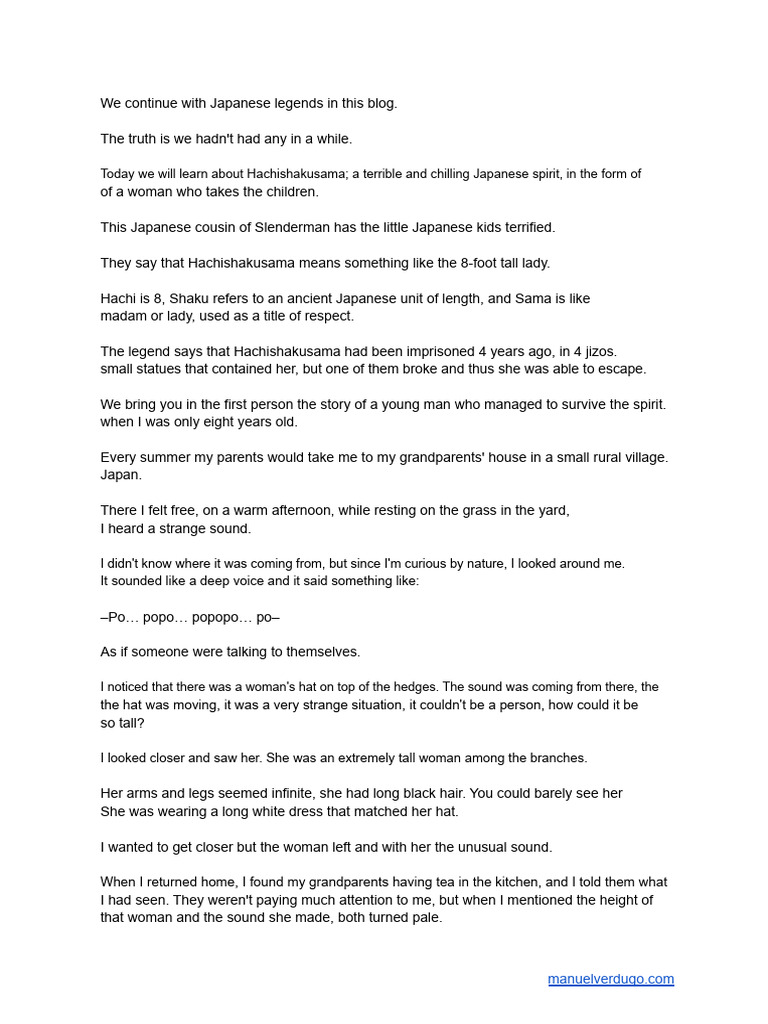 We continue with Japanese legends in this blog.

The truth is we hadn't had any in a while.

Today we will learn about Hachishakusama; a terrible and chilling Japanese spirit, in the form of of a woman who takes the children.

This Japanese cousin of Slenderman has the little Japanese kids terrified.

They say that Hachishakusama means something like the 8-foot tall lady.

Hachi is 8, Shaku refers to an ancient Japanese unit of length, and Sama is like madam or lady, used as a title of respect.

The legend says that Hachishakusama had been imprisoned 4 years ago, in 4 jizos. small statues that contained her, but one of them broke and thus she was able to escape.

We bring you in the first person the story of a young man who managed to survive the spirit. when I was only eight years old.

Every summer my parents would take me to my grandparents' house in a small rural village. Japan.

There I felt free, on a warm afternoon, while resting on the grass in the yard, I heard a strange sound.

I didn't know where it was coming from, but since I'm curious by nature, I looked around me. It sounded like a deep voice and it said something like:

–Po… popo… popopo… po–

As if someone were talking to themselves.

I noticed that there was a woman's hat on top of the hedges. The sound was coming from there, the the hat was moving, it was a very strange situation, it couldn't be a person, how could it be so tall?

I looked closer and saw her. She was an extremely tall woman among the branches.

Her arms and legs seemed infinite, she had long black hair. You could barely see her She was wearing a long white dress that matched her hat.

I wanted to get closer but the woman left and with her the unusual sound.

When I returned home, I found my grandparents having tea in the kitchen, and I told them what I had seen. They weren't paying much attention to me, but when I mentioned the height of that woman and the sound she made, both turned pale.

manuelverdugo.com